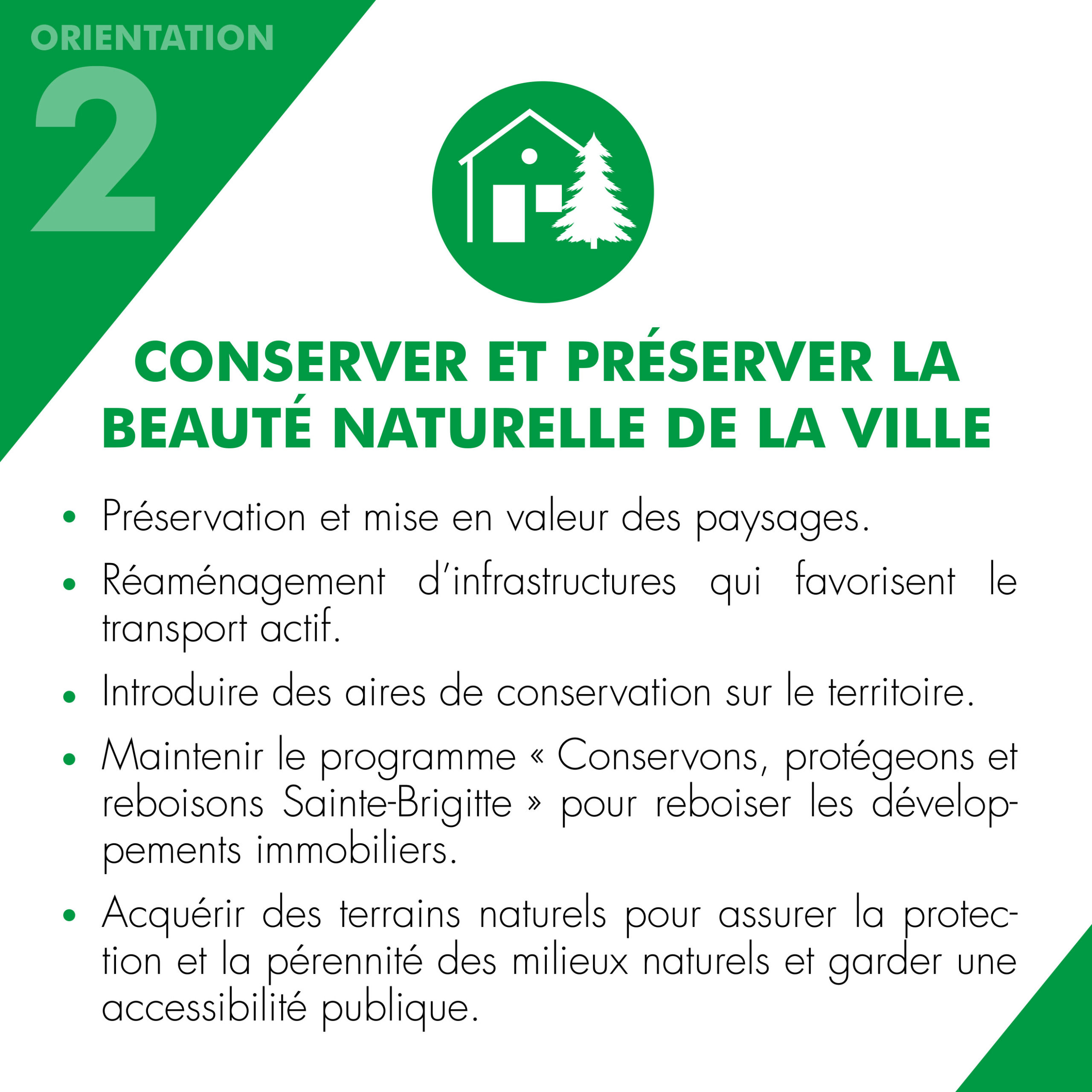 ORIENTATION
2

CONSERVER ET PRÉSERVER LA BEAUTÉ NATURELLE DE LA VILLE

• Préservation et mise en valeur des paysages.

• Réaménagement d'infrastructures qui favorisent le transport actif.

• Introduire des aires de conservation sur le territoire.

• Maintenir le programme « Conservons, protégeons et reboisons Sainte-Brigitte » pour reboiser les développements immobiliers.

• Acquérir des terrains naturels pour assurer la protection et la pérennité des milieux naturels et garder une accessibilité publique.